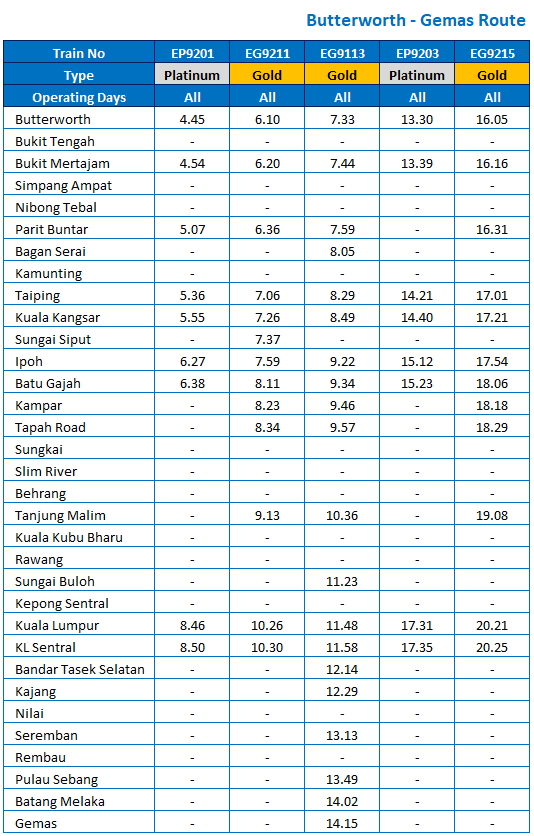 Butterworth - Gemas Route

| Train No | EP9201 | EG9211 | EG9113 | EP9203 | EG9215 |
|---|---|---|---|---|---|
| Type | Platinum | Gold | Gold | Platinum | Gold |
| Operating Days | All | All | All | All | All |
| Butterworth | 4.45 | 6.10 | 7.33 | 13.30 | 16.05 |
| Bukit Tengah | - | - | - | - | - |
| Bukit Mertajam | 4.54 | 6.20 | 7.44 | 13.39 | 16.16 |
| Simpang Ampat | - | - | - | - | - |
| Nibong Tebal | - | - | - | - | - |
| Parit Buntar | 5.07 | 6.36 | 7.59 | - | 16.31 |
| Bagan Serai | - | - | 8.05 | - | - |
| Kamunting | - | - | - | - | - |
| Taiping | 5.36 | 7.06 | 8.29 | 14.21 | 17.01 |
| Kuala Kangsar | 5.55 | 7.26 | 8.49 | 14.40 | 17.21 |
| Sungai Siput | - | 7.37 | - | - | - |
| Ipoh | 6.27 | 7.59 | 9.22 | 15.12 | 17.54 |
| Batu Gajah | 6.38 | 8.11 | 9.34 | 15.23 | 18.06 |
| Kampar | - | 8.23 | 9.46 | - | 18.18 |
| Tapah Road | - | 8.34 | 9.57 | - | 18.29 |
| Sungkai | - | - | - | - | - |
| Slim River | - | - | - | - | - |
| Behrang | - | - | - | - | - |
| Tanjung Malim | - | 9.13 | 10.36 | - | 19.08 |
| Kuala Kubu Bharu | - | - | - | - | - |
| Rawang | - | - | - | - | - |
| Sungai Buloh | - | - | 11.23 | - | - |
| Kepong Sentral | - | - | - | - | - |
| Kuala Lumpur | 8.46 | 10.26 | 11.48 | 17.31 | 20.21 |
| KL Sentral | 8.50 | 10.30 | 11.58 | 17.35 | 20.25 |
| Bandar Tasek Selatan | - | - | 12.14 | - | - |
| Kajang | - | - | 12.29 | - | - |
| Nilai | - | - | - | - | - |
| Seremban | - | - | 13.13 | - | - |
| Rembau | - | - | - | - | - |
| Pulau Sebang | - | - | 13.49 | - | - |
| Batang Melaka | - | - | 14.02 | - | - |
| Gemas | - | - | 14.15 | - | - |